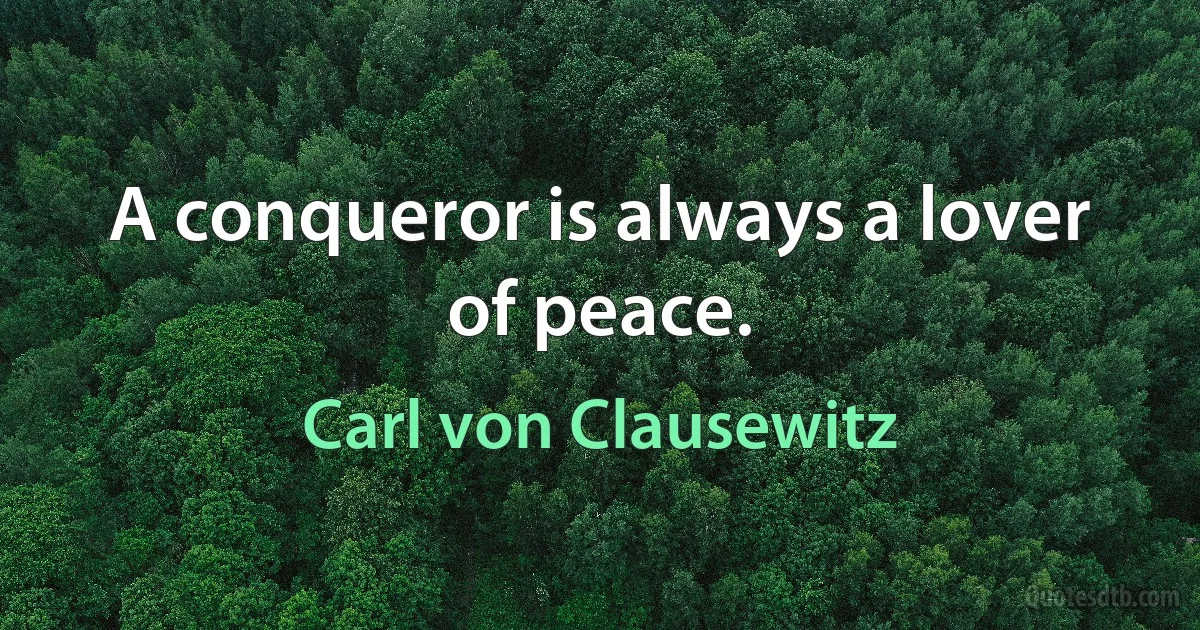 A conqueror is always a lover of peace.

Carl von Clausewitz

Quotesdtb.com